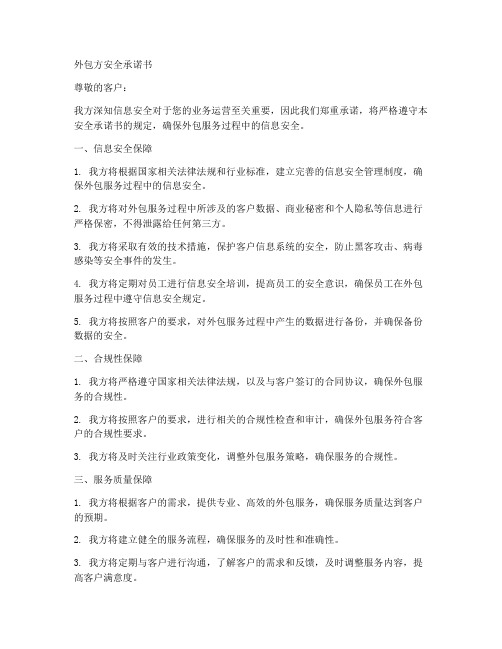 外包方安全承诺书

尊敬的客户：

我方深知信息安全对于您的业务运营至关重要，因此我们郑重承诺，将严格遵守本安全承诺书的规定，确保外包服务过程中的信息安全。

一、信息安全保障

1. 我方将根据国家相关法律法规和行业标准，建立完善的信息安全管理制度，确保外包服务过程中的信息安全。

2. 我方将对外包服务过程中所涉及的客户数据、商业秘密和个人隐私等信息进行严格保密，不得泄露给任何第三方。

3. 我方将采取有效的技术措施，保护客户信息系统的安全，防止黑客攻击、病毒感染等安全事件的发生。

4. 我方将定期对员工进行信息安全培训，提高员工的安全意识，确保员工在外包服务过程中遵守信息安全规定。

5. 我方将按照客户的要求，对外包服务过程中产生的数据进行备份，并确保备份数据的安全。

二、合规性保障

1. 我方将严格遵守国家相关法律法规，以及与客户签订的合同协议，确保外包服务的合规性。

2. 我方将按照客户的要求，进行相关的合规性检查和审计，确保外包服务符合客户的合规性要求。

3. 我方将及时关注行业政策变化，调整外包服务策略，确保服务的合规性。

三、服务质量保障

1. 我方将根据客户的需求，提供专业、高效的外包服务，确保服务质量达到客户的预期。

2. 我方将建立健全的服务流程，确保服务的及时性和准确性。

3. 我方将定期与客户进行沟通，了解客户的需求和反馈，及时调整服务内容，提高客户满意度。